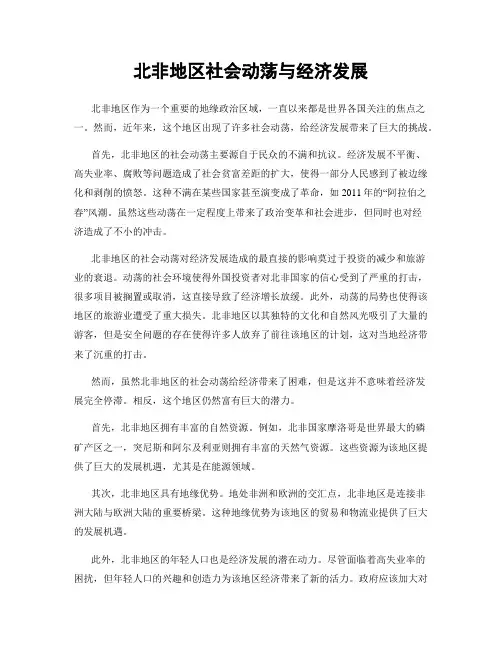 北非地区社会动荡与经济发展

北非地区作为一个重要的地缘政治区域，一直以来都是世界各国关注的焦点之一。然而，近年来，这个地区出现了许多社会动荡，给经济发展带来了巨大的挑战。

首先，北非地区的社会动荡主要源自于民众的不满和抗议。经济发展不平衡、高失业率、腐败等问题造成了社会贫富差距的扩大，使得一部分人民感到了被边缘化和剥削的愤怒。这种不满在某些国家甚至演变成了革命，如2011年的“阿拉伯之春”风潮。虽然这些动荡在一定程度上带来了政治变革和社会进步，但同时也对经济造成了不小的冲击。

北非地区的社会动荡对经济发展造成的最直接的影响莫过于投资的减少和旅游业的衰退。动荡的社会环境使得外国投资者对北非国家的信心受到了严重的打击，很多项目被搁置或取消，这直接导致了经济增长放缓。此外，动荡的局势也使得该地区的旅游业遭受了重大损失。北非地区以其独特的文化和自然风光吸引了大量的游客，但是安全问题的存在使得许多人放弃了前往该地区的计划，这对当地经济带来了沉重的打击。

然而，虽然北非地区的社会动荡给经济带来了困难，但是这并不意味着经济发展完全停滞。相反，这个地区仍然富有巨大的潜力。

首先，北非地区拥有丰富的自然资源。例如，北非国家摩洛哥是世界最大的磷矿产区之一，突尼斯和阿尔及利亚则拥有丰富的天然气资源。这些资源为该地区提供了巨大的发展机遇，尤其是在能源领域。

其次，北非地区具有地缘优势。地处非洲和欧洲的交汇点，北非地区是连接非洲大陆与欧洲大陆的重要桥梁。这种地缘优势为该地区的贸易和物流业提供了巨大的发展机遇。

此外，北非地区的年轻人口也是经济发展的潜在动力。尽管面临着高失业率的困扰，但年轻人口的兴趣和创造力为该地区经济带来了新的活力。政府应该加大对